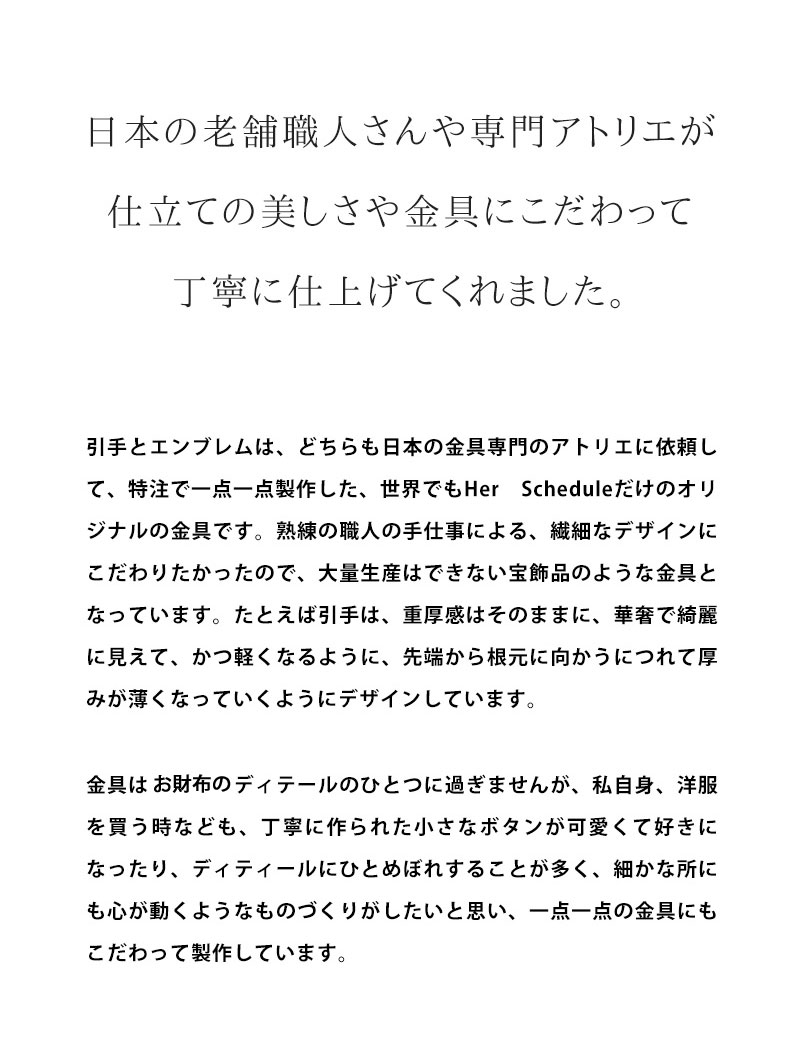 日本の老舗職人さんや専門アトリエが
仕立ての美しさや金具にこだわって
丁寧に仕上げてくれました。

引手とエンブレムは、どちらも日本の金具専門のアトリエに依頼して、特注で一点一点製作した、世界でもHer Scheduleだけのオリジナルの金具です。熟練の職人の手仕事による、繊細なデザインにこだわりたかったので、大量生産はできない宝飾品のような金具となっています。たとえば引手は、重厚感はそのままに、華奢で綺麗に見えて、かつ軽くなるように、先端から根元に向かうにつれて厚みが薄くなっていくようにデザインしています。

金具は お財布のディテールのひとつに過ぎませんが、私自身、洋服を買う時なども、丁寧に作られた小さなボタンが可愛くて好きになったり、ディティールにひとめぼれすることが多く、細かな所にも心が動くようなものづくりがしたいと思い、一点一点の金具にもこだわって製作しています。